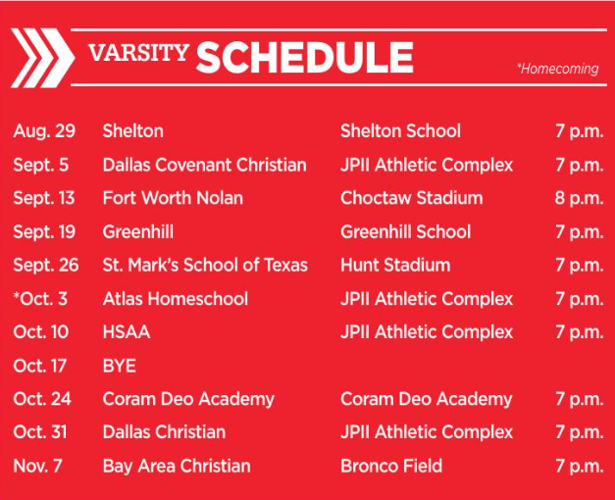 VARSITY SCHEDULE

*Homecoming

| | | | |
|---|---|---|---|
| Aug. 29 | Shelton | Shelton School | 7 p.m. |
| Sept. 5 | Dallas Covenant Christian | JPII Athletic Complex | 7 p.m. |
| Sept. 13 | Fort Worth Nolan | Choctaw Stadium | 8 p.m. |
| Sept. 19 | Greenhill | Greenhill School | 7 p.m. |
| Sept. 26 | St. Mark's School of Texas | Hunt Stadium | 7 p.m. |
| *Oct. 3 | Atlas Homeschool | JPII Athletic Complex | 7 p.m. |
| Oct. 10 | HSAA | JPII Athletic Complex | 7 p.m. |
| Oct. 17 | BYE | | |
| Oct. 24 | Coram Deo Academy | Coram Deo Academy | 7 p.m. |
| Oct. 31 | Dallas Christian | JPII Athletic Complex | 7 p.m. |
| Nov. 7 | Bay Area Christian | Bronco Field | 7 p.m. |